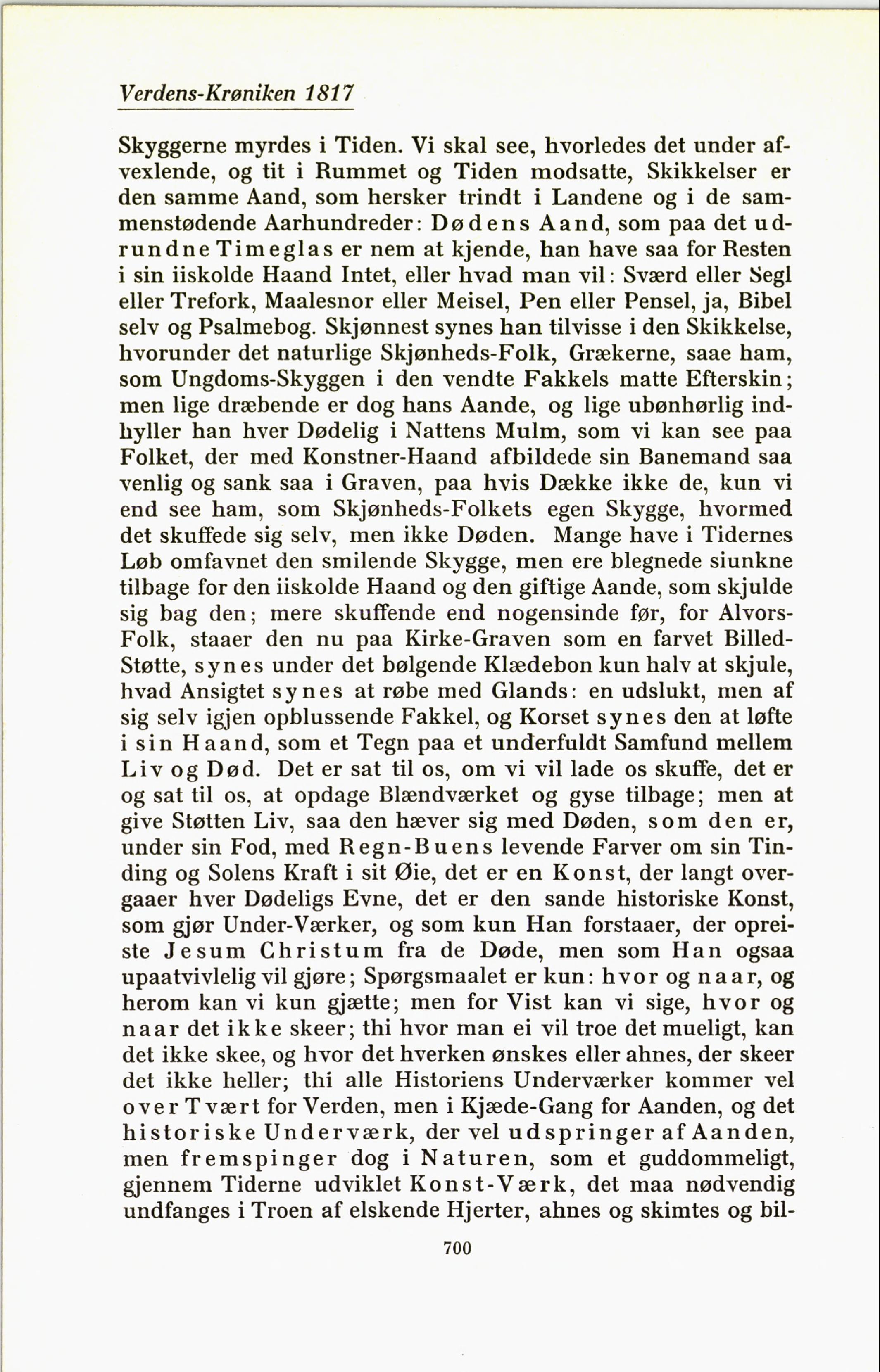 Verdens-Krøniken 1817

Skyggerne myrdes i Tiden. Vi skal see, hvorledes det under afvexlende, og tit i Rummet og Tiden modsatte, Skikkelser er den samme Aand, som hersker trindt i Landene og i de sammenstødende Aarhundreder: Dødens Aand, som paa det udrundne Timeglas er nem at kjende, han have saa for Resten i sin iiskolde Haand Intet, eller hvad man vil: Sværd eller Segl eller Trefork, Maalesnor eller Meisel, Pen eller Pensel, ja, Bibel selv og Psalmebog. Skjønnest synes han tilvisse i den Skikkelse, hvorunder det naturlige Skjønheds-Folk, Grækerne, saae ham, som Ungdoms-Skyggen i den vendte Fakkels matte Efterskin; men lige dræbende er dog hans Aande, og lige ubønhørlig indhyller han hver Dødelig i Nattens Mulm, som vi kan see paa Folket, der med Konstner-Haand afbildede sin Banemand saa venlig og sank saa i Graven, paa hvis Dække ikke de, kun vi end see ham, som Skjønheds-Folkets egen Skygge, hvormed det skuffede sig selv, men ikke Døden. Mange have i Tidernes Løb omfavnet den smilende Skygge, men ere blegnede siunkne tilbage for den iiskolde Haand og den giftige Aande, som skjulde sig bag den; mere skuffende end nogensinde før, for Alvors-Folk, staaer den nu paa Kirke-Graven som en farvet Billed-Støtte, synes under det bølgende Klædebon kun halv at skjule, hvad Ansigtet synes at røbe med Glands: en udslukt, men af sig selv igjen opblussende Fakkel, og Korset synes den at løfte i sin Haand, som et Tegn paa et underfuldt Samfund mellem Liv og Død. Det er sat til os, om vi vil lade os skuffe, det er og sat til os, at opdage Blændværket og gyse tilbage; men at give Støtten Liv, saa den hæver sig med Døden, som den er, under sin Fod, med Regn-Buens levende Farver om sin Tinding og Solens Kraft i sit Øie, det er en Konst, der langt overgaaer hver Dødeligs Evne, det er den sande historiske Konst, som gjør Under-Værker, og som kun Han forstaaer, der opreiste Jesum Christum fra de Døde, men som Han ogsaa upaatvivlelig vil gjøre; Spørgsmaalet er kun: hvor og naar, og herom kan vi kun gjætte; men for Vist kan vi sige, hvor og naar det ikke skeer; thi hvor man ei vil troe det mueligt, kan det ikke skee, og hvor det hverken ønskes eller ahnes, der skeer det ikke heller; thi alle Historiens Underværker kommer vel over Tvært for Verden, men i Kjæde-Gang for Aanden, og det historiske Underværk, der vel udspringer af Aanden, men fremspinger dog i Naturen, som et guddommeligt, gjennem Tiderne udviklet Konst-Værk, det maa nødvendig undfanges i Troen af elskende Hjerter, ahnes og skimtes og bil-

700